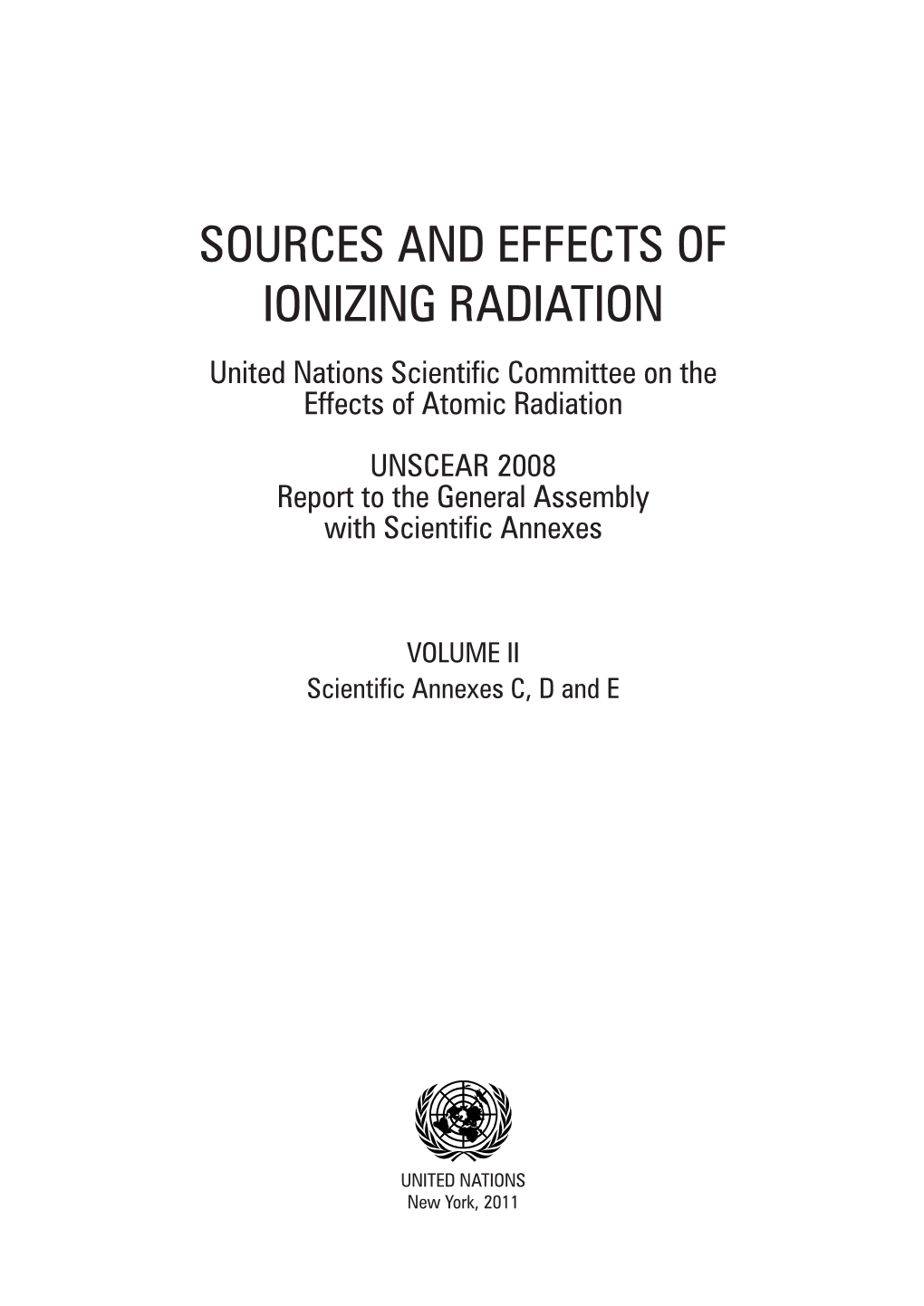 SOURCES AND EFFECTS OF IONIZING RADIATION

United Nations Scientific Committee on the Effects of Atomic Radiation

UNSCEAR 2008
Report to the General Assembly with Scientific Annexes

VOLUME II
Scientific Annexes C, D and E

UNITED NATIONS
New York, 2011